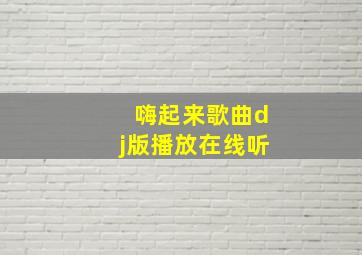 嗨起来歌曲dj版播放在线听